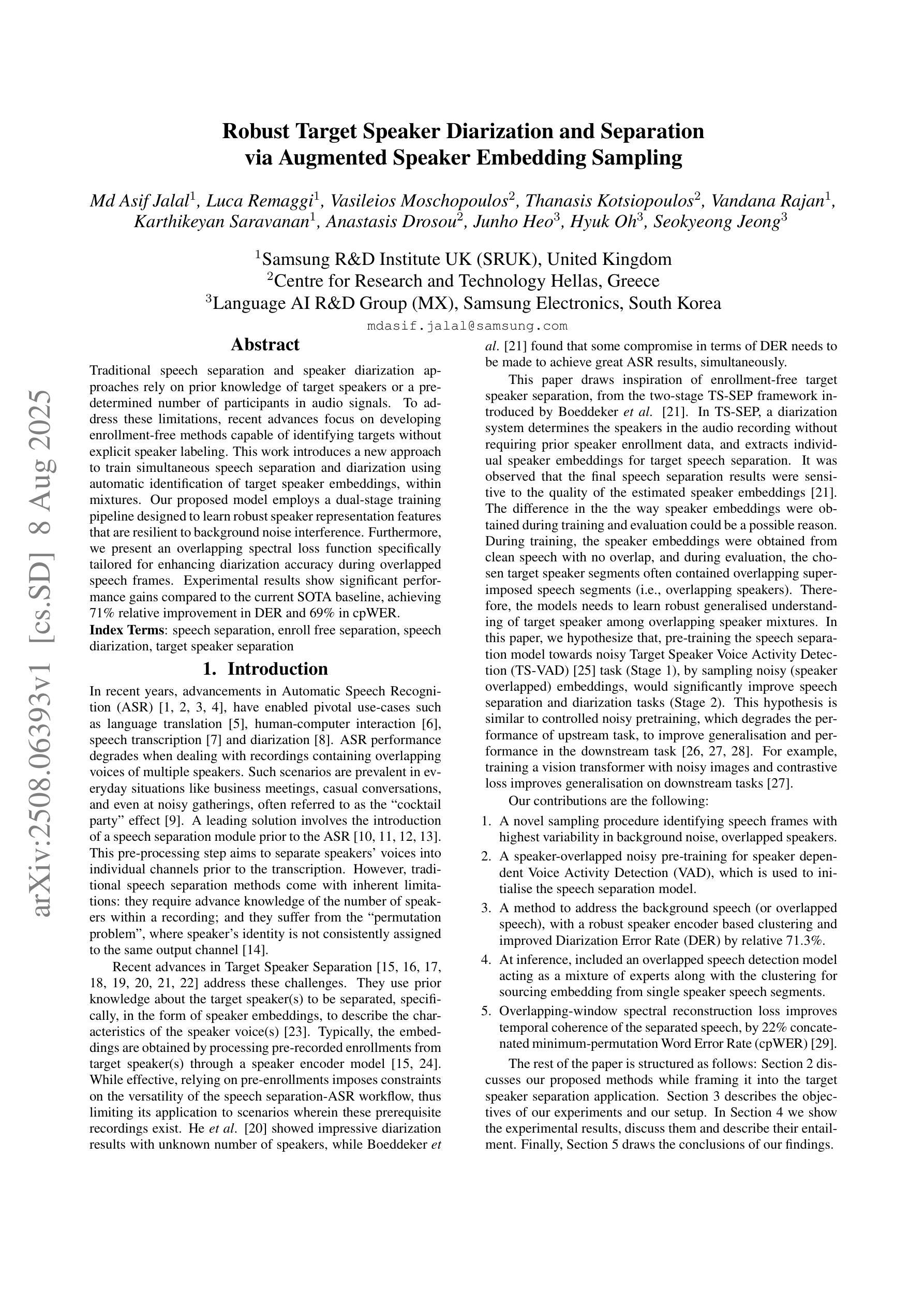 arXiv:2508.06393v1 [cs.SD] 8 Aug 2025

Robust Target Speaker Diarization and Separation via Augmented Speaker Embedding Sampling

Md Asif Jalal$^1$, Luca Remaggi$^1$, Vasileios Moschopoulos$^2$, Thanasis Kotsiopoulos$^2$, Vandana Rajan$^1$, Karthikeyan Saravanan$^1$, Anastasis Drosou$^2$, Junho Heo$^3$, Hyuk Oh$^3$, Seokyeong Jeong$^3$

$^1$Samsung R&D Institute UK (SRUK), United Kingdom
$^2$Centre for Research and Technology Hellas, Greece
$^3$Language AI R&D Group (MX), Samsung Electronics, South Korea

mdasif.jalal@samsung.com

Abstract

Traditional speech separation and speaker diarization approaches rely on prior knowledge of target speakers or a predetermined number of participants in audio signals. To address these limitations, recent advances focus on developing enrollment-free methods capable of identifying targets without explicit speaker labeling. This work introduces a new approach to train simultaneous speech separation and diarization using automatic identification of target speaker embeddings, within mixtures. Our proposed model employs a dual-stage training pipeline designed to learn robust speaker representation features that are resilient to background noise interference. Furthermore, we present an overlapping spectral loss function specifically tailored for enhancing diarization accuracy during overlapped speech frames. Experimental results show significant performance gains compared to the current SOTA baseline, achieving 71% relative improvement in DER and 69% in cpWER.

Index Terms: speech separation, enroll free separation, speech diarization, target speaker separation

1. Introduction

In recent years, advancements in Automatic Speech Recognition (ASR) [1, 2, 3, 4], have enabled pivotal use-cases such as language translation [5], human-computer interaction [6], speech transcription [7] and diarization [8]. ASR performance degrades when dealing with recordings containing overlapping voices of multiple speakers. Such scenarios are prevalent in everyday situations like business meetings, casual conversations, and even at noisy gatherings, often referred to as the “cocktail party” effect [9]. A leading solution involves the introduction of a speech separation module prior to the ASR [10, 11, 12, 13]. This pre-processing step aims to separate speakers’ voices into individual channels prior to the transcription. However, traditional speech separation methods come with inherent limitations: they require advance knowledge of the number of speakers within a recording; and they suffer from the “permutation problem”, where speaker’s identity is not consistently assigned to the same output channel [14].

Recent advances in Target Speaker Separation [15, 16, 17, 18, 19, 20, 21, 22] address these challenges. They use prior knowledge about the target speaker(s) to be separated, specifically, in the form of speaker embeddings, to describe the characteristics of the speaker voice(s) [23]. Typically, the embeddings are obtained by processing pre-recorded enrollments from target speaker(s) through a speaker encoder model [15, 24]. While effective, relying on pre-enrollments imposes constraints on the versatility of the speech separation-ASR workflow, thus limiting its application to scenarios wherein these prerequisite recordings exist. He et al. [20] showed impressive diarization results with unknown number of speakers, while Boeddeker et al. [21] found that some compromise in terms of DER needs to be made to achieve great ASR results, simultaneously.

This paper draws inspiration of enrollment-free target speaker separation, from the two-stage TS-SEP framework introduced by Boeddeker et al. [21]. In TS-SEP, a diarization system determines the speakers in the audio recording without requiring prior speaker enrollment data, and extracts individual speaker embeddings for target speech separation. It was observed that the final speech separation results were sensitive to the quality of the estimated speaker embeddings [21]. The difference in the the way speaker embeddings were obtained during training and evaluation could be a possible reason. During training, the speaker embeddings were obtained from clean speech with no overlap, and during evaluation, the chosen target speaker segments often contained overlapping superimposed speech segments (i.e., overlapping speakers). Therefore, the models needs to learn robust generalised understanding of target speaker among overlapping speaker mixtures. In this paper, we hypothesize that, pre-training the speech separation model towards noisy Target Speaker Voice Activity Detection (TS-VAD) [25] task (Stage 1), by sampling noisy (speaker overlapped) embeddings, would significantly improve speech separation and diarization tasks (Stage 2). This hypothesis is similar to controlled noisy pretraining, which degrades the performance of upstream task, to improve generalisation and performance in the downstream task [26, 27, 28]. For example, training a vision transformer with noisy images and contrastive loss improves generalisation on downstream tasks [27].

Our contributions are the following:

1. A novel sampling procedure identifying speech frames with highest variability in background noise, overlapped speakers.
2. A speaker-overlapped noisy pre-training for speaker dependent Voice Activity Detection (VAD), which is used to initialise the speech separation model.
3. A method to address the background speech (or overlapped speech), with a robust speaker encoder based clustering and improved Diarization Error Rate (DER) by relative 71.3%.
4. At inference, included an overlapped speech detection model acting as a mixture of experts along with the clustering for sourcing embedding from single speaker speech segments.
5. Overlapping-window spectral reconstruction loss improves temporal coherence of the separated speech, by 22% concatenated minimum-permutation Word Error Rate (cpWER) [29].

The rest of the paper is structured as follows: Section 2 discusses our proposed methods while framing it into the target speaker separation application. Section 3 describes the objectives of our experiments and our setup. In Section 4 we show the experimental results, discuss them and describe their entailment. Finally, Section 5 draws the conclusions of our findings.